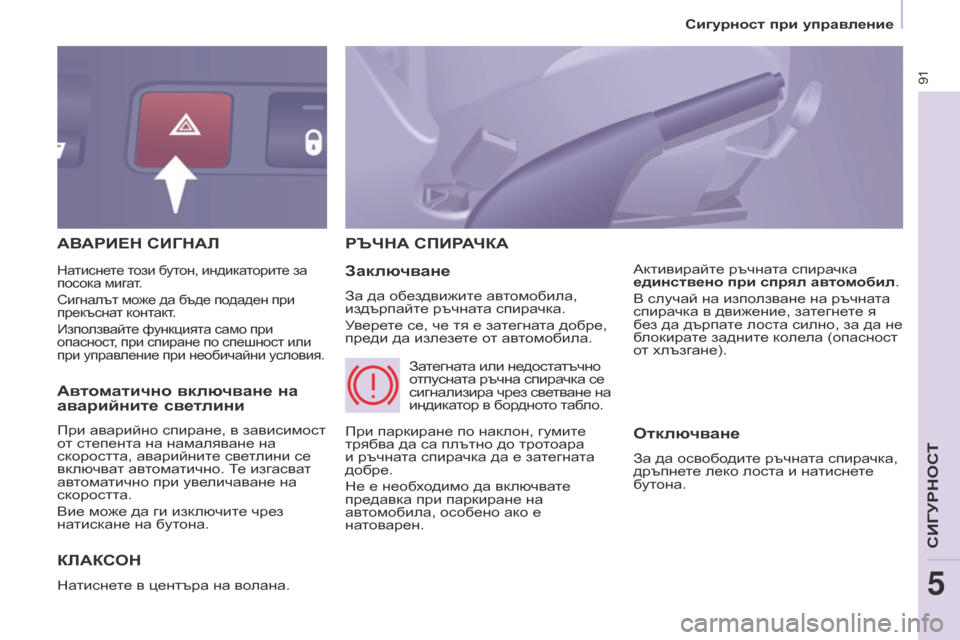 Сигурност при управление

91

АВАРИЕН СИГНАЛ

Натиснете този бутон, индикаторите за посока мигат.

Сигналът може да бъде подаден при прекъснат контакт.

Използвайте функцията само при опасност, при спиране по спешност или при управление при необичайни условия.

Автоматично включване на аварийните светлини

При аварийно спиране, в зависимост от степента на намаляване на скоростта, аварийните светлини се включват автоматично. Те изгасват автоматично при увеличаване на скоростта.

Вие може да ги изключите чрез натискане на бутона.

КЛАКСОН

Натиснете в центъра на волана.

РЪЧНА СПИРАЧКА

Заключване

За да обездвижите автомобила, издърпайте ръчната спирачка.

Уверете се, че тя е затегната добре, преди да излезете от автомобила.

Затегната или недостатъчно отпусната ръчна спирачка се сигнализира чрез светване на индикатор в бордното табло.

При паркиране по наклон, гумите трябва да са плътно до тротоара и ръчната спирачка да е затегната добре.

Не е необходимо да включвате предавка при паркиране на автомобила, особено ако е натоварен.

Активирайте ръчната спирачка единствено при спрял автомобил.

В случай на използване на ръчната спирачка в движение, затегнете я без да дърпате лоста силно, за да не блокирате задните колела (опасност от хлъзгане).

Отключване

За да освободите ръчната спирачка, дръпнете леко лоста и натиснете бутона.

СИГУРНОСТ

5

carmanualsonline.info